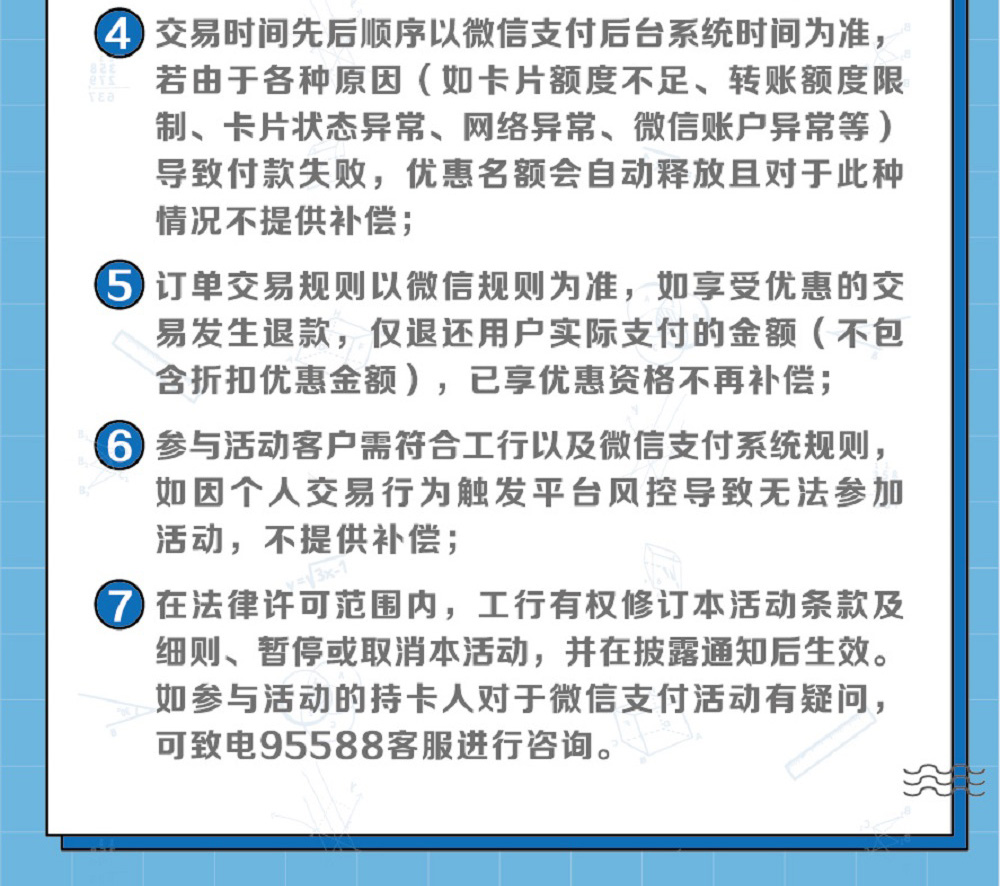 4 交易时间先后顺序以微信支付后台系统时间为准，若由于各种原因（如卡片额度不足、转账额度限制、卡片状态异常、网络异常、微信账户异常等）导致付款失败，优惠名额会自动释放且对于此种情况不提供补偿；

5 订单交易规则以微信规则为准，如享受优惠的交易发生退款，仅退还用户实际支付的金额（不包含折扣优惠金额），已享优惠资格不再补偿；

6 参与活动客户需符合工行以及微信支付系统规则，如因个人交易行为触发平台风控导致无法参加活动，不提供补偿；

7 在法律许可范围内，工行有权修订本活动条款及细则、暂停或取消本活动，并在披露通知后生效。如参与活动的持卡人对于微信支付活动有疑问，可致电95588客服进行咨询。